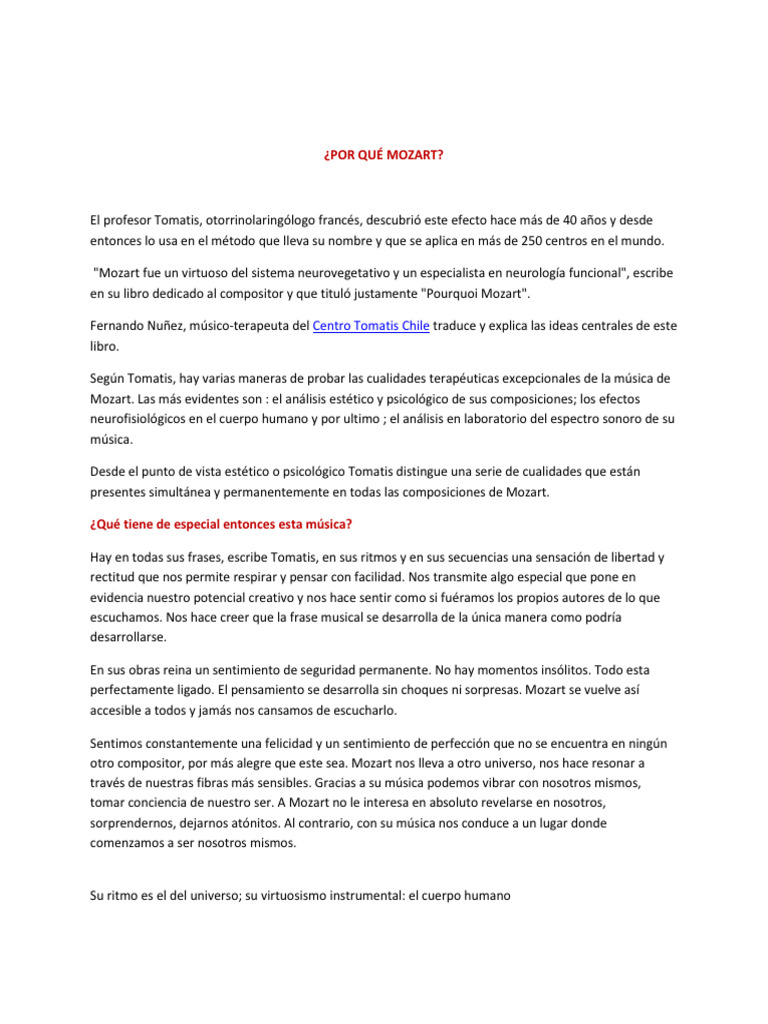 ¿POR QUÉ MOZART?

El profesor Tomatis, otorrinolaringólogo francés, descubrió este efecto hace más de 40 años y desde entonces lo usa en el método que lleva su nombre y que se aplica en más de 250 centros en el mundo.

"Mozart fue un virtuoso del sistema neurovegetativo y un especialista en neurología funcional", escribe en su libro dedicado al compositor y que tituló justamente "Pourquoi Mozart".

Fernando Nuñez, músico-terapeuta del Centro Tomatis Chile traduce y explica las ideas centrales de este libro.

Según Tomatis, hay varias maneras de probar las cualidades terapéuticas excepcionales de la música de Mozart. Las más evidentes son : el análisis estético y psicológico de sus composiciones; los efectos neurofisiológicos en el cuerpo humano y por ultimo ; el análisis en laboratorio del espectro sonoro de su música.

Desde el punto de vista estético o psicológico Tomatis distingue una serie de cualidades que están presentes simultánea y permanentemente en todas las composiciones de Mozart.

¿Qué tiene de especial entonces esta música?

Hay en todas sus frases, escribe Tomatis, en sus ritmos y en sus secuencias una sensación de libertad y rectitud que nos permite respirar y pensar con facilidad. Nos transmite algo especial que pone en evidencia nuestro potencial creativo y nos hace sentir como si fuéramos los propios autores de lo que escuchamos. Nos hace creer que la frase musical se desarrolla de la única manera como podría desarrollarse.

En sus obras reina un sentimiento de seguridad permanente. No hay momentos insólitos. Todo esta perfectamente ligado. El pensamiento se desarrolla sin choques ni sorpresas. Mozart se vuelve así accesible a todos y jamás nos cansamos de escucharlo.

Sentimos constantemente una felicidad y un sentimiento de perfección que no se encuentra en ningún otro compositor, por más alegre que este sea. Mozart nos lleva a otro universo, nos hace resonar a través de nuestras fibras más sensibles. Gracias a su música podemos vibrar con nosotros mismos, tomar conciencia de nuestro ser. A Mozart no le interesa en absoluto revelarse en nosotros, sorprendernos, dejarnos atónitos. Al contrario, con su música nos conduce a un lugar donde comenzamos a ser nosotros mismos.

Su ritmo es el del universo; su virtuosismo instrumental: el cuerpo humano